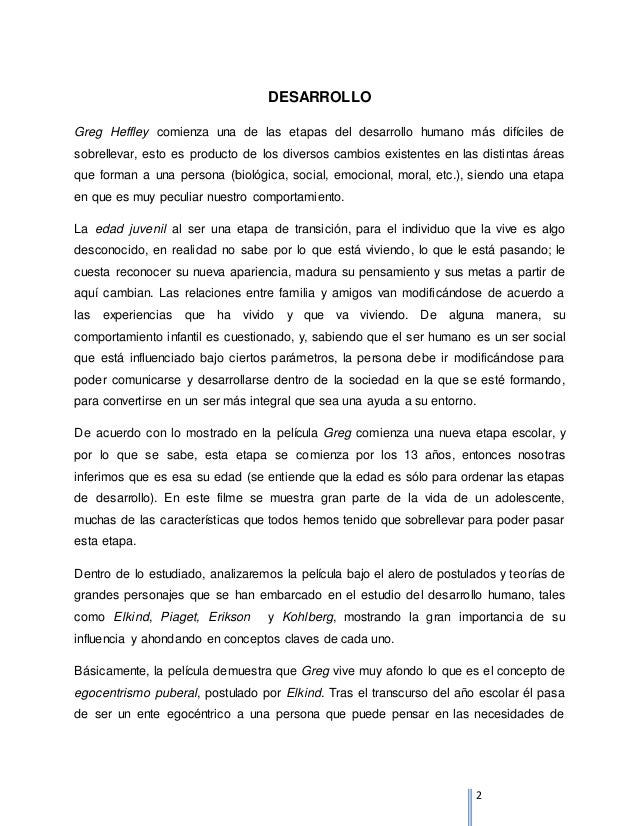 DESARROLLO

Greg Heffley comienza una de las etapas del desarrollo humano más difíciles de sobrellevar, esto es producto de los diversos cambios existentes en las distintas áreas que forman a una persona (biológica, social, emocional, moral, etc.), siendo una etapa en que es muy peculiar nuestro comportamiento.

La edad juvenil al ser una etapa de transición, para el individuo que la vive es algo desconocido, en realidad no sabe por lo que está viviendo, lo que le está pasando; le cuesta reconocer su nueva apariencia, madura su pensamiento y sus metas a partir de aquí cambian. Las relaciones entre familia y amigos van modificándose de acuerdo a las experiencias que ha vivido y que va viviendo. De alguna manera, su comportamiento infantil es cuestionado, y, sabiendo que el ser humano es un ser social que está influenciado bajo ciertos parámetros, la persona debe ir modificándose para poder comunicarse y desarrollarse dentro de la sociedad en la que se esté formando, para convertirse en un ser más integral que sea una ayuda a su entorno.

De acuerdo con lo mostrado en la película Greg comienza una nueva etapa escolar, y por lo que se sabe, esta etapa se comienza por los 13 años, entonces nosotras inferimos que es esa su edad (se entiende que la edad es sólo para ordenar las etapas de desarrollo). En este filme se muestra gran parte de la vida de un adolescente, muchas de las características que todos hemos tenido que sobrellevar para poder pasar esta etapa.

Dentro de lo estudiado, analizaremos la película bajo el alero de postulados y teorías de grandes personajes que se han embarcado en el estudio del desarrollo humano, tales como Elkind, Piaget, Erikson y Kohlberg, mostrando la gran importancia de su influencia y ahondando en conceptos claves de cada uno.

Básicamente, la película demuestra que Greg vive muy afondo lo que es el concepto de egocentrismo puberal, postulado por Elkind. Tras el transcurso del año escolar él pasa de ser un ente egocéntrico a una persona que puede pensar en las necesidades de

2